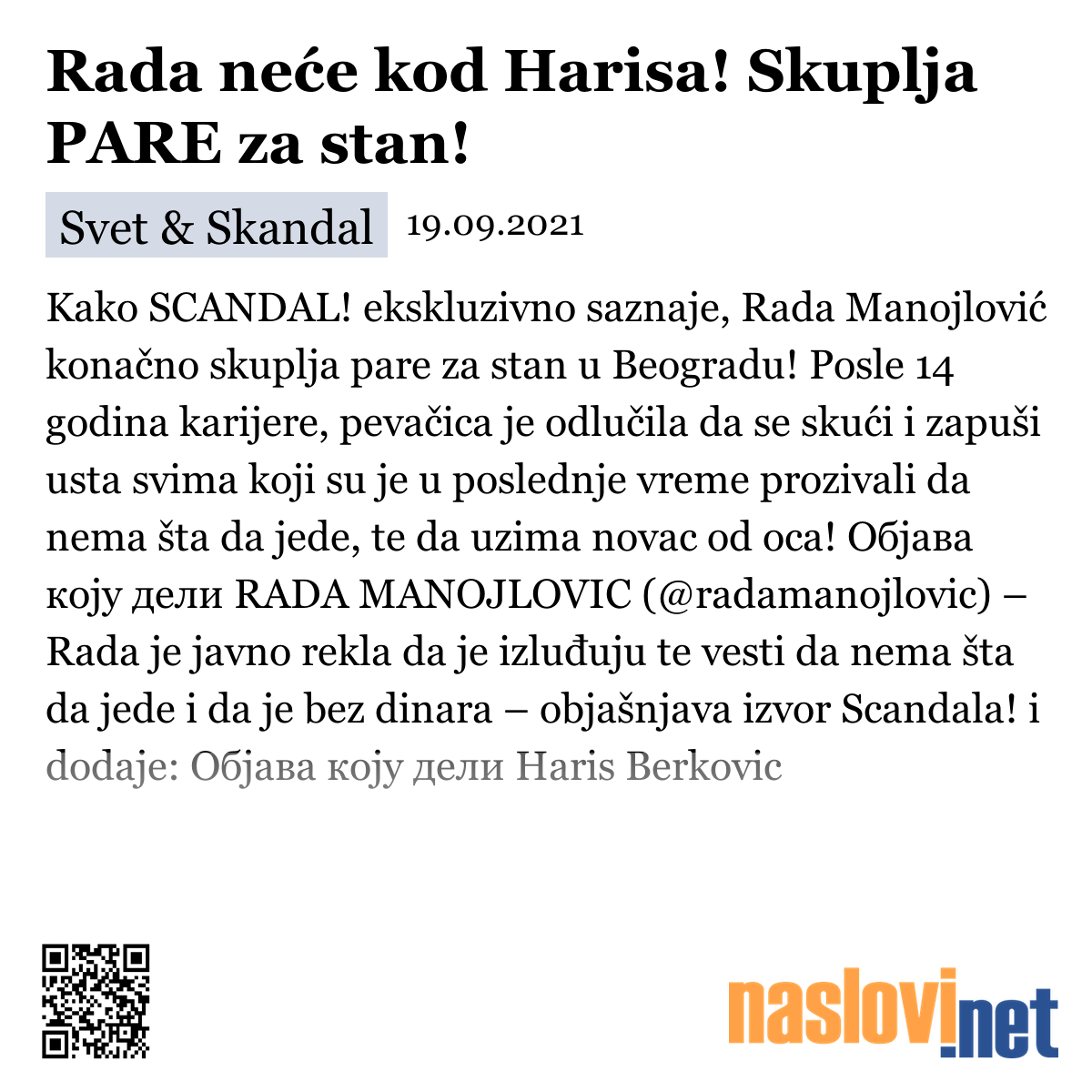 Rada neće kod Harisa! Skuplja PARE za stan!

Svet & Skandal 19.09.2021

Kako SCANDAL! ekskluzivno saznaje, Rada Manojlović konačno skuplja pare za stan u Beogradu! Posle 14 godina karijere, pevačica je odlučila da se skući i zapuši usta svima koji su je u poslednje vreme prozivali da nema šta da jede, te da uzima novac od oca! Објава коју дели RADA MANOJLOVIC (@radamanojlovic) – Rada je javno rekla da je izluđuju te vesti da nema šta da jede i da je bez dinara – objašnjava izvor Scandala! i dodaje: Објава коју дели Haris Berkovic

naslovi.net